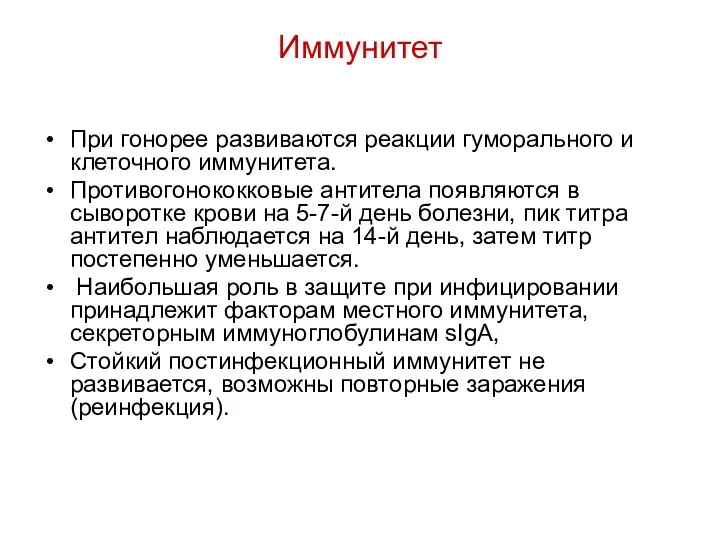 Иммунитет

• При гонорее развиваются реакции гуморального и клеточного иммунитета.
• Противогонококковые антитела появляются в сыворотке крови на 5-7-й день болезни, пик титра антител наблюдается на 14-й день, затем титр постепенно уменьшается.
• Наибольшая роль в защите при инфицировании принадлежит факторам местного иммунитета, секреторным иммуноглобулинам sIgA,
• Стойкий постинфекционный иммунитет не развивается, возможны повторные заражения (реинфекция).